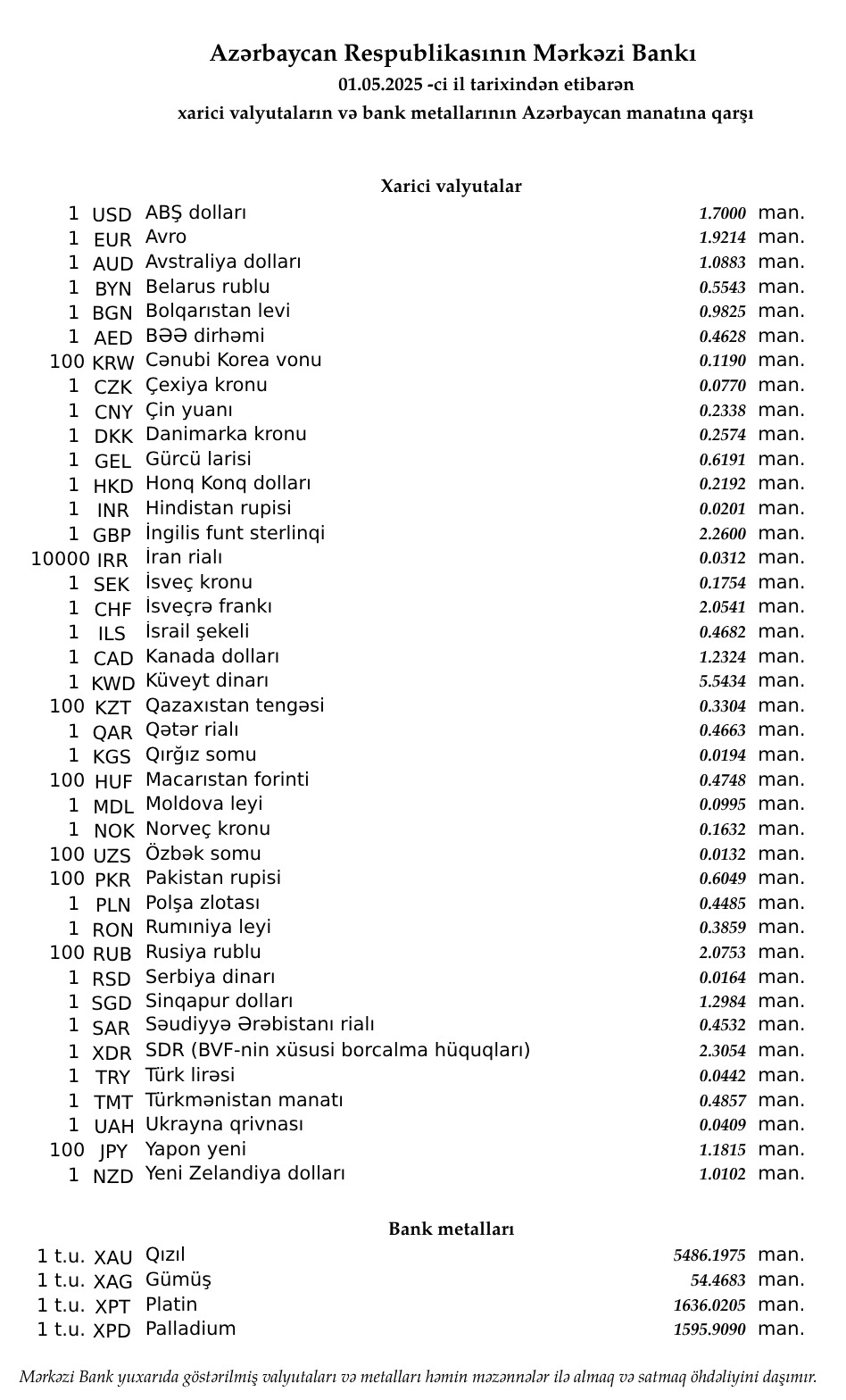 Azərbaycan Respublikasının Mərkəzi Bankı
01.05.2025 -ci il tarixindən etibarən
xarici valyutaların və bank metallarının Azərbaycan manatına qarşı

Xarici valyutalar

| | | | | |
|---|---|---|---|---|
| 1 | USD | ABŞ dolları | 1.7000 | man. |
| 1 | EUR | Avro | 1.9214 | man. |
| 1 | AUD | Avstraliya dolları | 1.0883 | man. |
| 1 | BYN | Belarus rublu | 0.5543 | man. |
| 1 | BGN | Bolqarıstan levi | 0.9825 | man. |
| 1 | AED | BƏƏ dirhəmi | 0.4628 | man. |
| 100 | KRW | Cənubi Korea vonu | 0.1190 | man. |
| 1 | CZK | Çexiya kronu | 0.0770 | man. |
| 1 | CNY | Çin yuanı | 0.2338 | man. |
| 1 | DKK | Danimarka kronu | 0.2574 | man. |
| 1 | GEL | Gürcü larisi | 0.6191 | man. |
| 1 | HKD | Honq Konq dolları | 0.2192 | man. |
| 1 | INR | Hindistan rupisi | 0.0201 | man. |
| 1 | GBP | İngilis funt sterlinqi | 2.2600 | man. |
| 10000 | IRR | İran rialı | 0.0312 | man. |
| 1 | SEK | İsveç kronu | 0.1754 | man. |
| 1 | CHF | İsveçrə frankı | 2.0541 | man. |
| 1 | ILS | İsrail şekeli | 0.4682 | man. |
| 1 | CAD | Kanada dolları | 1.2324 | man. |
| 1 | KWD | Küveyt dinarı | 5.5434 | man. |
| 100 | KZT | Qazaxıstan tengəsi | 0.3304 | man. |
| 1 | QAR | Qətər rialı | 0.4663 | man. |
| 1 | KGS | Qırğız somu | 0.0194 | man. |
| 100 | HUF | Macarıstan forinti | 0.4748 | man. |
| 1 | MDL | Moldova leyi | 0.0995 | man. |
| 1 | NOK | Norveç kronu | 0.1632 | man. |
| 100 | UZS | Özbək somu | 0.0132 | man. |
| 100 | PKR | Pakistan rupisi | 0.6049 | man. |
| 1 | PLN | Polşa zlotası | 0.4485 | man. |
| 1 | RON | Rumıniya leyi | 0.3859 | man. |
| 100 | RUB | Rusiya rublu | 2.0753 | man. |
| 1 | RSD | Serbiya dinarı | 0.0164 | man. |
| 1 | SGD | Sinqapur dolları | 1.2984 | man. |
| 1 | SAR | Səudiyyə Ərəbistanı rialı | 0.4532 | man. |
| 1 | XDR | SDR (BVF-nin xüsusi borcalma hüquqları) | 2.3054 | man. |
| 1 | TRY | Türk lirəsi | 0.0442 | man. |
| 1 | TMT | Türkmənistan manatı | 0.4857 | man. |
| 1 | UAH | Ukrayna qrivnası | 0.0409 | man. |
| 100 | JPY | Yapon yeni | 1.1815 | man. |
| 1 | NZD | Yeni Zelandiya dolları | 1.0102 | man. |

Bank metalları

| | | | | |
|---|---|---|---|---|
| 1 t.u. | XAU | Qızıl | 5486.1975 | man. |
| 1 t.u. | XAG | Gümüş | 54.4683 | man. |
| 1 t.u. | XPT | Platin | 1636.0205 | man. |
| 1 t.u. | XPD | Palladium | 1595.9090 | man. |

Mərkəzi Bank yuxarıda göstərilmiş valyutaları və metalları həmin məzənnələr ilə almaq və satmaq öhdəliyini daşımır.